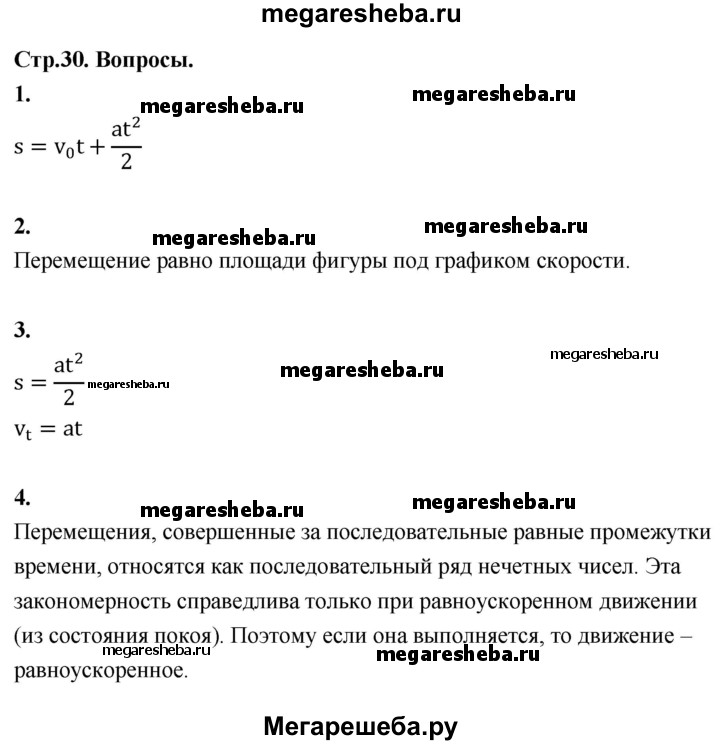 megaresheba.ru

Стр.30. Вопросы.

1.

megaresheba.ru megaresheba.ru

$s = v_0t + \frac{at^2}{2}$

2.

megaresheba.ru megaresheba.ru

Перемещение равно площади фигуры под графиком скорости.

3.

megaresheba.ru

$s = \frac{at^2}{2}$ megaresheba.ru megaresheba.ru

$v_t = at$

4.

megaresheba.ru megaresheba.ru

Перемещения, совершенные за последовательные равные промежутки времени, относятся как последовательный ряд нечетных чисел. Эта закономерность справедлива только при равноускоренном движении (из состояния покоя). Поэтому если она выполняется, то движение – равноускоренное.

megaresheba.ru megaresheba.ru

Мегарешеба.ру